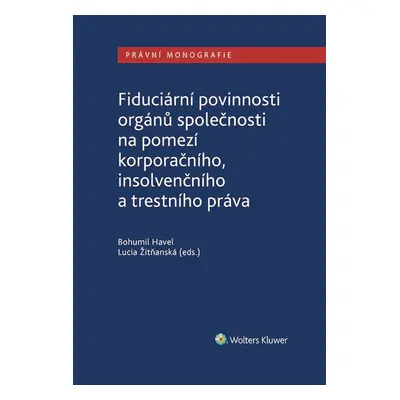 PRÁVNÍ MONOGRAFIE

Fiduciární povinnosti orgánů společnosti na pomezí korporačního, insolvenčního a trestního práva

Bohumil Havel
Lucia Žitňanská (eds.)

Wolters Kluwer